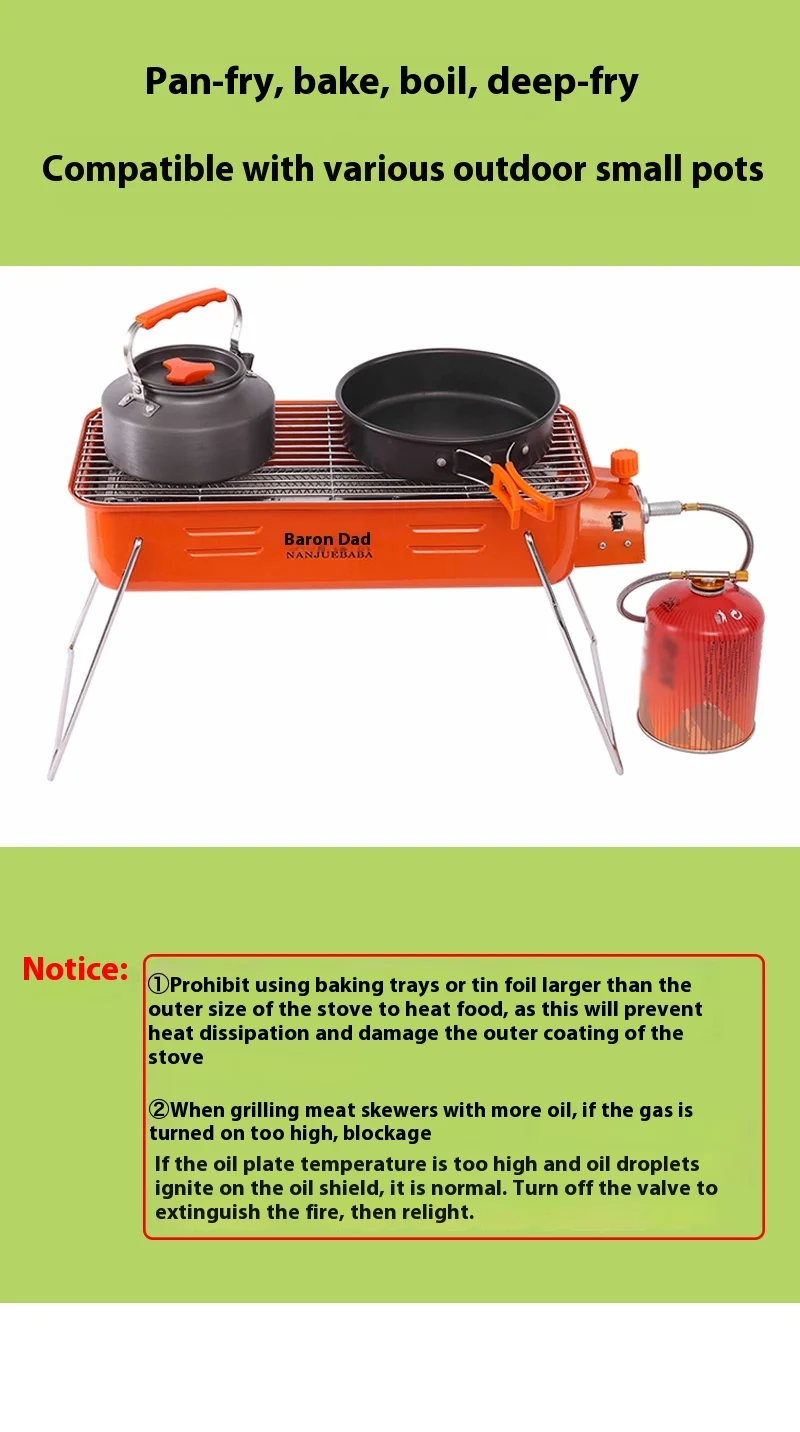 Pan-fry, bake, boil, deep-fry

Compatible with various outdoor small pots

Baron Dad
NANJUEBABA

Notice:

①Prohibit using baking trays or tin foil larger than the outer size of the stove to heat food, as this will prevent heat dissipation and damage the outer coating of the stove

②When grilling meat skewers with more oil, if the gas is turned on too high, blockage

If the oil plate temperature is too high and oil droplets ignite on the oil shield, it is normal. Turn off the valve to extinguish the fire, then relight.